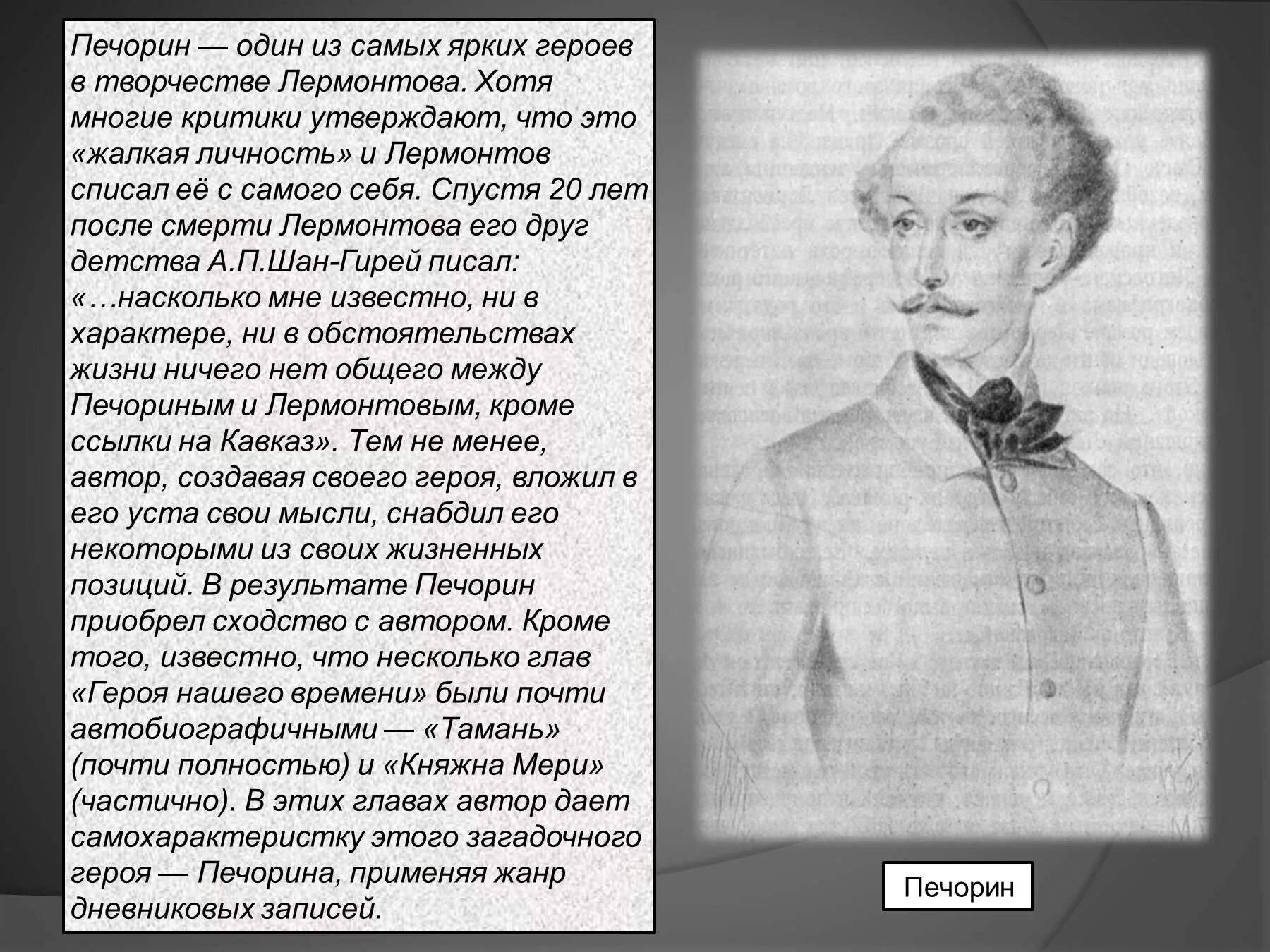 Печорин — один из самых ярких героев в творчестве Лермонтова. Хотя многие критики утверждают, что это «жалкая личность» и Лермонтов списал её с самого себя. Спустя 20 лет после смерти Лермонтова его друг детства А.П.Шан-Гирей писал: «…насколько мне известно, ни в характере, ни в обстоятельствах жизни ничего нет общего между Печориным и Лермонтовым, кроме ссылки на Кавказ». Тем не менее, автор, создавая своего героя, вложил в его уста свои мысли, снабдил его некоторыми из своих жизненных позиций. В результате Печорин приобрел сходство с автором. Кроме того, известно, что несколько глав «Героя нашего времени» были почти автобиографичными — «Тамань» (почти полностью) и «Княжна Мери» (частично). В этих главах автор дает самохарактеристку этого загадочного героя — Печорина, применяя жанр дневниковых записей.

Печорин